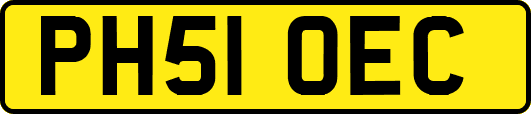 PH51 OEC